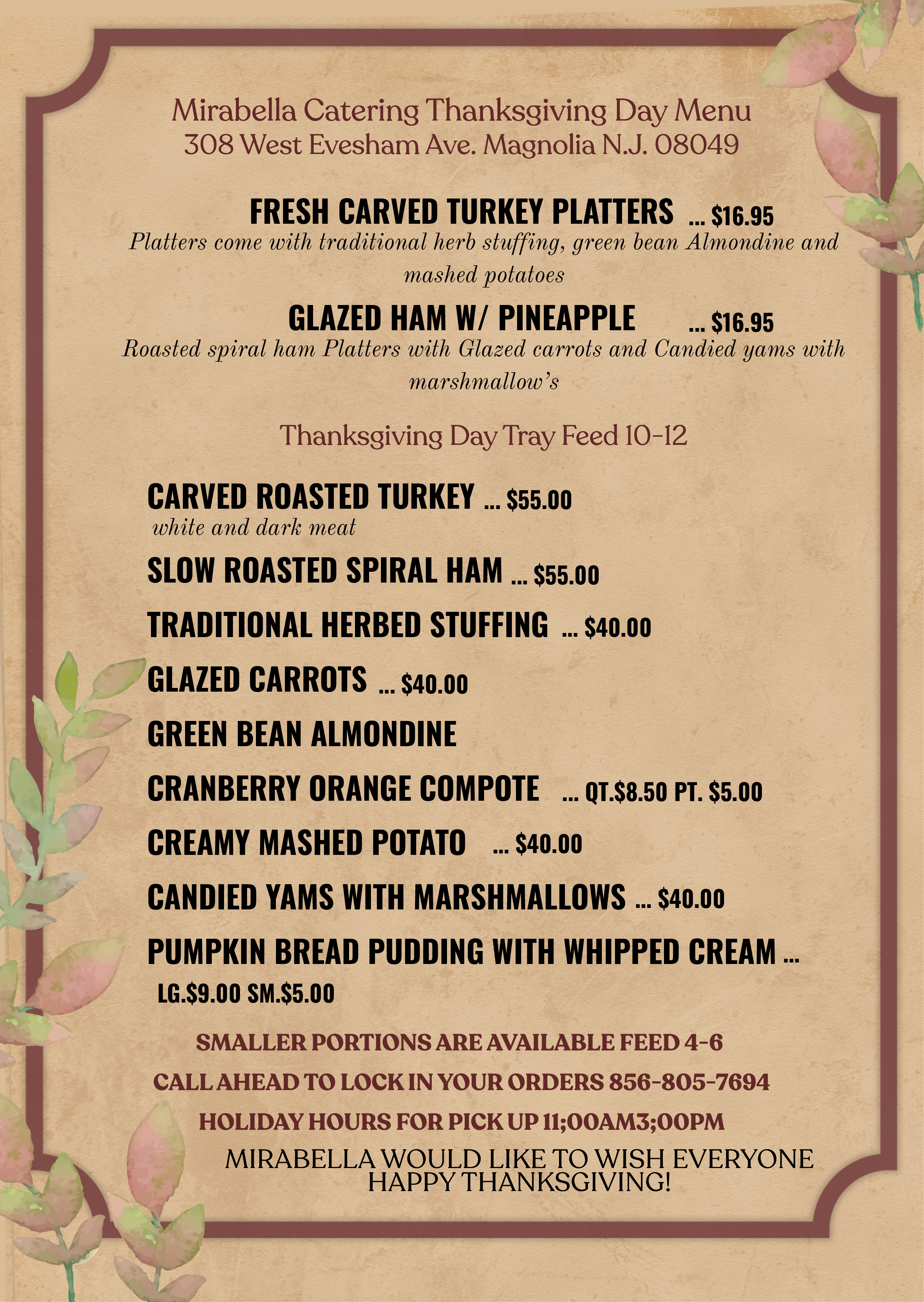 Mirabella Catering Thanksgiving Day Menu
308 West Evesham Ave. Magnolia N.J. 08049

FRESH CARVED TURKEY PLATTERS ... $16.95
Platters come with traditional herb stuffing, green bean Almondine and mashed potatoes

GLAZED HAM W/ PINEAPPLE ... $16.95
Roasted spiral ham Platters with Glazed carrots and Candied yams with marshmallow's

Thanksgiving Day Tray Feed 10-12

CARVED ROASTED TURKEY ... $55.00
white and dark meat

SLOW ROASTED SPIRAL HAM ... $55.00

TRADITIONAL HERBED STUFFING ... $40.00

GLAZED CARROTS ... $40.00

GREEN BEAN ALMONDINE

CRANBERRY ORANGE COMPOTE ... QT.$8.50 PT. $5.00

CREAMY MASHED POTATO ... $40.00

CANDIED YAMS WITH MARSHMALLOWS ... $40.00

PUMPKIN BREAD PUDDING WITH WHIPPED CREAM ... LG.$9.00 SM.$5.00

SMALLER PORTIONS ARE AVAILABLE FEED 4-6

CALL AHEAD TO LOCK IN YOUR ORDERS 856-805-7694

HOLIDAY HOURS FOR PICK UP 11;00AM3;00PM

MIRABELLA WOULD LIKE TO WISH EVERYONE HAPPY THANKSGIVING!